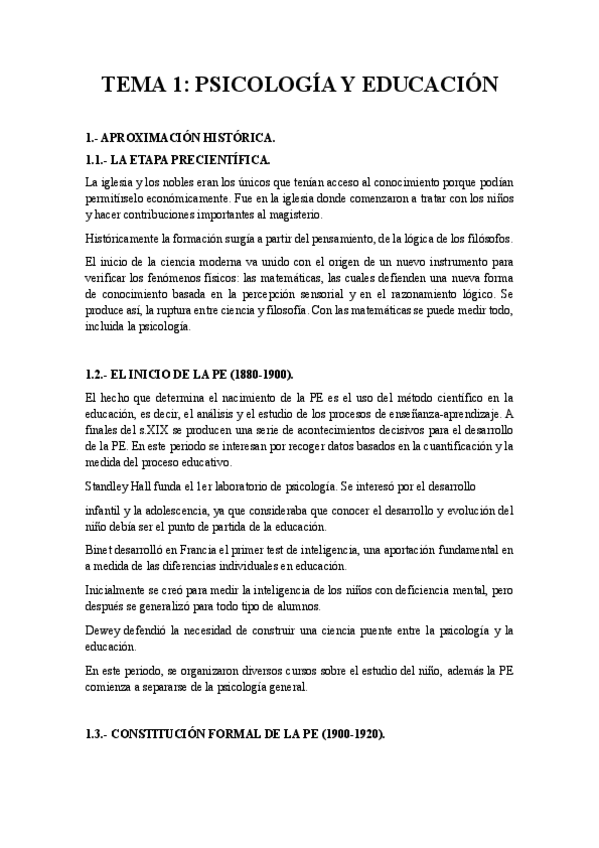 TEMA 1: PSICOLOGÍA Y EDUCACIÓN

1.- APROXIMACIÓN HISTÓRICA.

1.1.- LA ETAPA PRECIENTÍFICA.

La iglesia y los nobles eran los únicos que tenían acceso al conocimiento porque podían permitírselo económicamente. Fue en la iglesia donde comenzaron a tratar con los niños y hacer contribuciones importantes al magisterio.

Históricamente la formación surgía a partir del pensamiento, de la lógica de los filósofos.

El inicio de la ciencia moderna va unido con el origen de un nuevo instrumento para verificar los fenómenos físicos: las matemáticas, las cuales defienden una nueva forma de conocimiento basada en la percepción sensorial y en el razonamiento lógico. Se produce así, la ruptura entre ciencia y filosofía. Con las matemáticas se puede medir todo, incluida la psicología.

1.2.- EL INICIO DE LA PE (1880-1900).

El hecho que determina el nacimiento de la PE es el uso del método científico en la educación, es decir, el análisis y el estudio de los procesos de enseñanza-aprendizaje. A finales del s.XIX se producen una serie de acontecimientos decisivos para el desarrollo de la PE. En este periodo se interesan por recoger datos basados en la cuantificación y la medida del proceso educativo.

Standley Hall funda el 1er laboratorio de psicología. Se interesó por el desarrollo

infantil y la adolescencia, ya que consideraba que conocer el desarrollo y evolución del niño debía ser el punto de partida de la educación.

Binet desarrolló en Francia el primer test de inteligencia, una aportación fundamental en a medida de las diferencias individuales en educación.

Inicialmente se creó para medir la inteligencia de los niños con deficiencia mental, pero después se generalizó para todo tipo de alumnos.

Dewey defendió la necesidad de construir una ciencia puente entre la psicología y la educación.

En este periodo, se organizaron diversos cursos sobre el estudio del niño, además la PE comienza a separarse de la psicología general.

1.3.- CONSTITUCIÓN FORMAL DE LA PE (1900-1920).